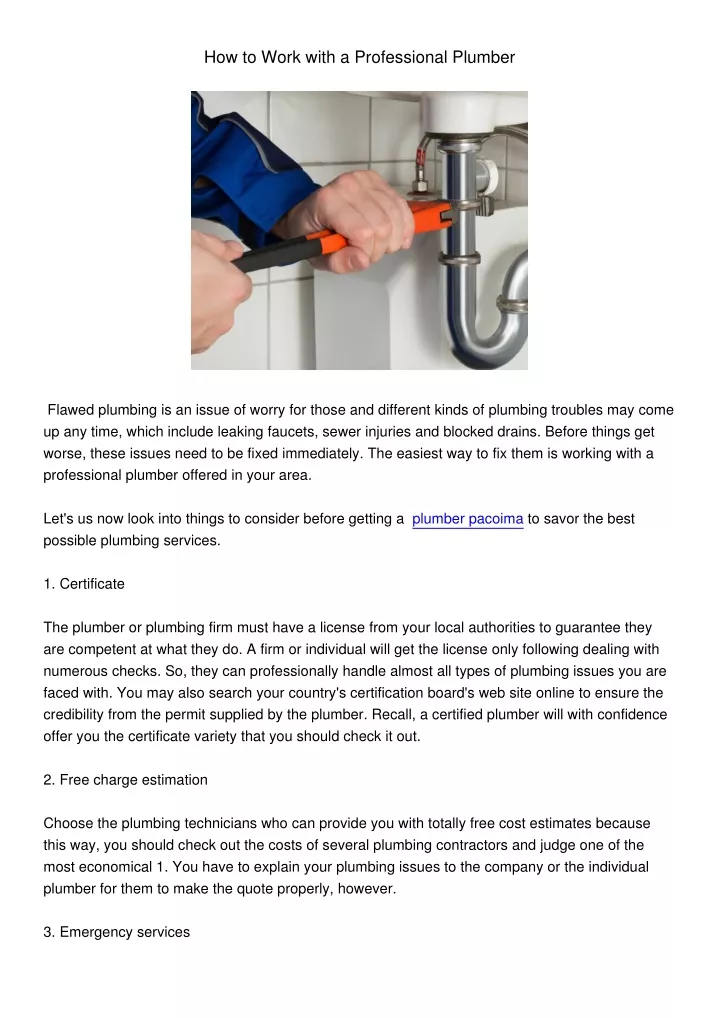 How to Work with a Professional Plumber

Flawed plumbing is an issue of worry for those and different kinds of plumbing troubles may come up any time, which include leaking faucets, sewer injuries and blocked drains. Before things get worse, these issues need to be fixed immediately. The easiest way to fix them is working with a professional plumber offered in your area.

Let's us now look into things to consider before getting a plumber pacoima to savor the best possible plumbing services.

1. Certificate

The plumber or plumbing firm must have a license from your local authorities to guarantee they are competent at what they do. A firm or individual will get the license only following dealing with numerous checks. So, they can professionally handle almost all types of plumbing issues you are faced with. You may also search your country's certification board's web site online to ensure the credibility from the permit supplied by the plumber. Recall, a certified plumber will with confidence offer you the certificate variety that you should check it out.

2. Free charge estimation

Choose the plumbing technicians who can provide you with totally free cost estimates because this way, you should check out the costs of several plumbing contractors and judge one of the most economical 1. You have to explain your plumbing issues to the company or the individual plumber for them to make the quote properly, however.

3. Emergency services